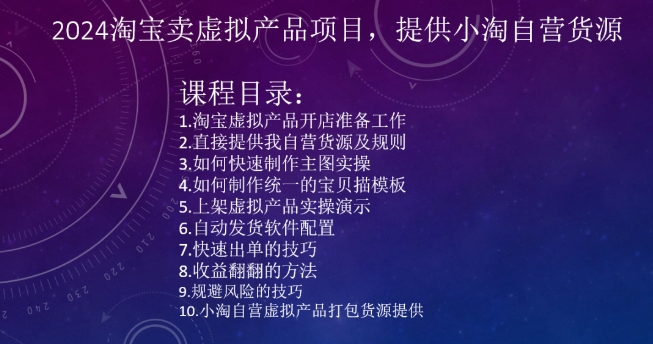 2024淘宝卖虚拟产品项目，提供小淘自营货源

课程目录：
1.淘宝虚拟产品开店准备工作
2.直接提供我自营货源及规则
3.如何快速制作主图实操
4.如何制作统一的宝贝描模板
5.上架虚拟产品实操演示
6.自动发货软件配置
7.快速出单的技巧
8.收益翻翻的方法
9.规避风险的技巧
10.小淘自营虚拟产品打包货源提供